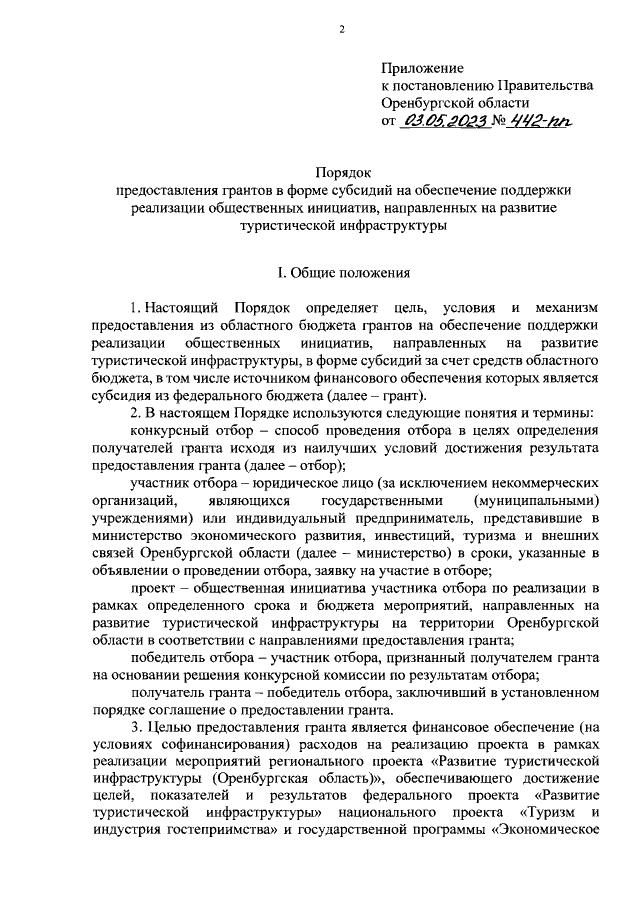 2

Приложение
к постановлению Правительства
Оренбургской области
от 03.05.2023 № 442-пп

Порядок
предоставления грантов в форме субсидий на обеспечение поддержки реализации общественных инициатив, направленных на развитие туристической инфраструктуры

I. Общие положения

1. Настоящий Порядок определяет цель, условия и механизм предоставления из областного бюджета грантов на обеспечение поддержки реализации общественных инициатив, направленных на развитие туристической инфраструктуры, в форме субсидий за счет средств областного бюджета, в том числе источником финансового обеспечения которых является субсидия из федерального бюджета (далее – грант).

2. В настоящем Порядке используются следующие понятия и термины:

конкурсный отбор – способ проведения отбора в целях определения получателей гранта исходя из наилучших условий достижения результата предоставления гранта (далее – отбор);

участник отбора – юридическое лицо (за исключением некоммерческих организаций, являющихся государственными (муниципальными) учреждениями) или индивидуальный предприниматель, представившие в министерство экономического развития, инвестиций, туризма и внешних связей Оренбургской области (далее – министерство) в сроки, указанные в объявлении о проведении отбора, заявку на участие в отборе;

проект – общественная инициатива участника отбора по реализации в рамках определенного срока и бюджета мероприятий, направленных на развитие туристической инфраструктуры на территории Оренбургской области в соответствии с направлениями предоставления гранта;

победитель отбора – участник отбора, признанный получателем гранта на основании решения конкурсной комиссии по результатам отбора;

получатель гранта – победитель отбора, заключивший в установленном порядке соглашение о предоставлении гранта.

3. Целью предоставления гранта является финансовое обеспечение (на условиях софинансирования) расходов на реализацию проекта в рамках реализации мероприятий регионального проекта «Развитие туристической инфраструктуры (Оренбургская область)», обеспечивающего достижение целей, показателей и результатов федерального проекта «Развитие туристической инфраструктуры» национального проекта «Туризм и индустрия гостеприимства» и государственной программы «Экономическое